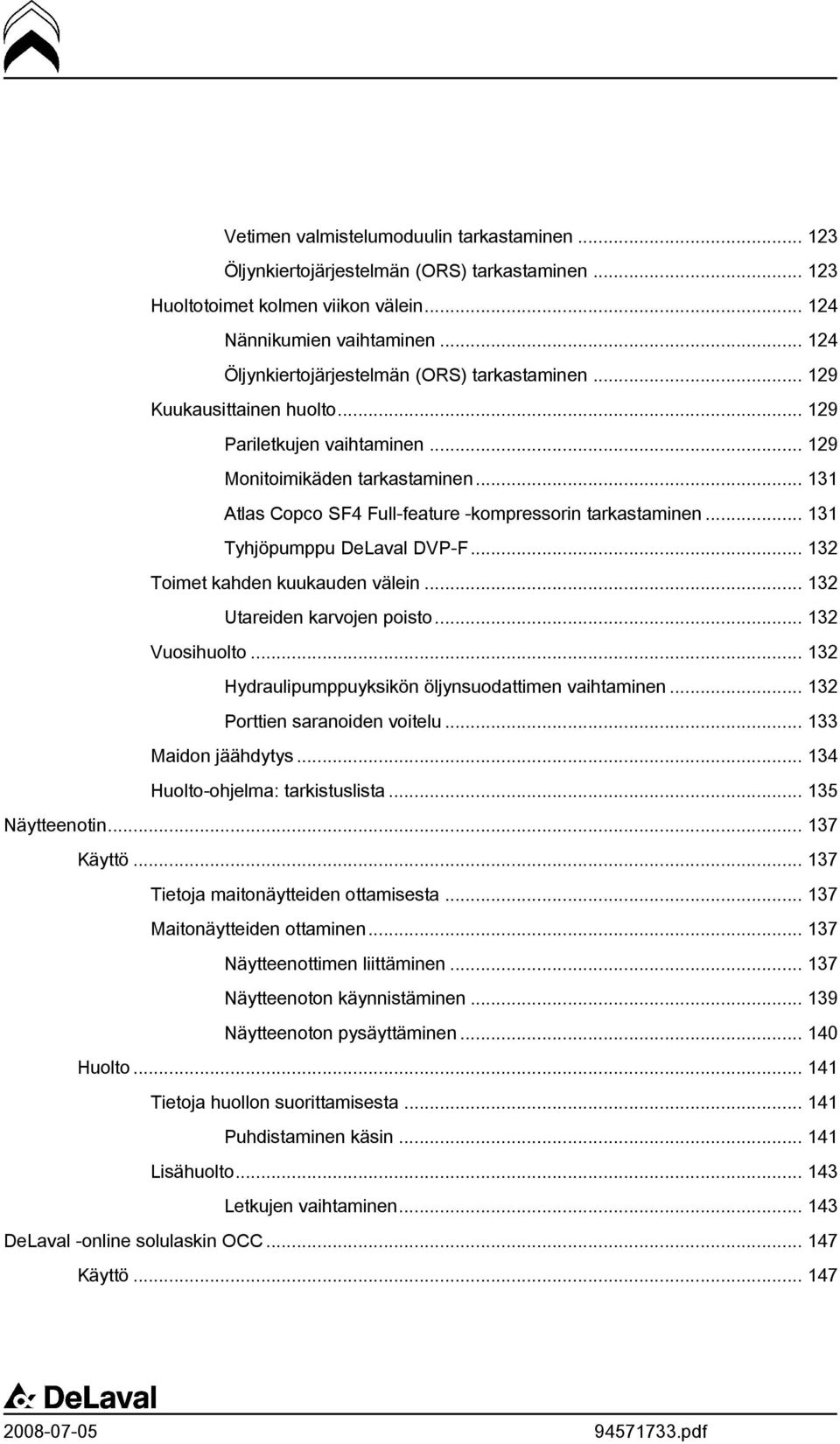 Vetimen valmistelumoduulin tarkastaminen ... 123
Öljynkiertojärjestelmän (ORS) tarkastaminen ... 123
Huoltotoimet kolmen viikon välein ... 124
Nännikumien vaihtaminen ... 124
Öljynkiertojärjestelmän (ORS) tarkastaminen ... 129
Kuukausittainen huolto ... 129
Pariletkujen vaihtaminen ... 129
Monitoimikäden tarkastaminen ... 131
Atlas Copco SF4 Full-feature -kompressorin tarkastaminen ... 131
Tyhjöpumppu DeLaval DVP-F ... 132
Toimet kahden kuukauden välein ... 132
Utareiden karvojen poisto ... 132
Vuosihuolto ... 132
Hydraulipumppuyksikön öljynsuodattimen vaihtaminen ... 132
Porttien saranoiden voitelu ... 133
Maidon jäähdytys ... 134
Huolto-ohjelma: tarkistuslista ... 135
Näytteenotin ... 137
Käyttö ... 137
Tietoja maitonäytteiden ottamisesta ... 137
Maitonäytteiden ottaminen ... 137
Näytteenottimen liittäminen ... 137
Näytteenoton käynnistäminen ... 139
Näytteenoton pysäyttäminen ... 140
Huolto ... 141
Tietoja huollon suorittamisesta ... 141
Puhdistaminen käsin ... 141
Lisähuolto ... 143
Letkujen vaihtaminen ... 143
DeLaval -online solulaskin OCC ... 147
Käyttö ... 147

DeLaval
2008-07-05
94571733.pdf